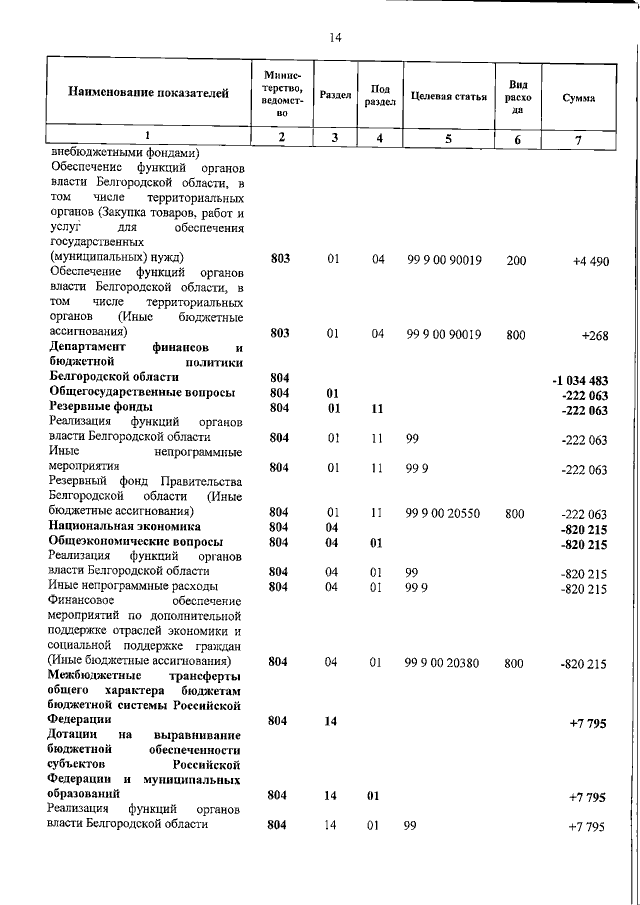 14

| Наименование показателей | Министерство, ведомство | Раздел | Под раздел | Целевая статья | Вид расхода | Сумма |
|---|---|---|---|---|---|---|
| 1 | 2 | 3 | 4 | 5 | 6 | 7 |
| внебюджетными фондами) | | | | | | |
| Обеспечение функций органов власти Белгородской области, в том числе территориальных органов (Закупка товаров, работ и услуг для обеспечения государственных (муниципальных) нужд) | 803 | 01 | 04 | 99 9 00 90019 | 200 | +4 490 |
| Обеспечение функций органов власти Белгородской области, в том числе территориальных органов (Иные бюджетные ассигнования) | 803 | 01 | 04 | 99 9 00 90019 | 800 | +268 |
| Департамент финансов и бюджетной политики Белгородской области | 804 | | | | | -1 034 483 |
| Общегосударственные вопросы | 804 | 01 | | | | -222 063 |
| Резервные фонды | 804 | 01 | 11 | | | -222 063 |
| Реализация функций органов власти Белгородской области | 804 | 01 | 11 | 99 | | -222 063 |
| Иные непрограммные мероприятия | 804 | 01 | 11 | 99 9 | | -222 063 |
| Резервный фонд Правительства Белгородской области (Иные бюджетные ассигнования) | 804 | 01 | 11 | 99 9 00 20550 | 800 | -222 063 |
| Национальная экономика | 804 | 04 | | | | -820 215 |
| Общеэкономические вопросы | 804 | 04 | 01 | | | -820 215 |
| Реализация функций органов власти Белгородской области | 804 | 04 | 01 | 99 | | -820 215 |
| Иные непрограммные расходы | 804 | 04 | 01 | 99 9 | | -820 215 |
| Финансовое обеспечение мероприятий по дополнительной поддержке отраслей экономики и социальной поддержке граждан (Иные бюджетные ассигнования) | 804 | 04 | 01 | 99 9 00 20380 | 800 | -820 215 |
| Межбюджетные трансферты общего характера бюджетам бюджетной системы Российской Федерации | 804 | 14 | | | | +7 795 |
| Дотации на выравнивание бюджетной обеспеченности субъектов Российской Федерации и муниципальных образований | 804 | 14 | 01 | | | +7 795 |
| Реализация функций органов власти Белгородской области | 804 | 14 | 01 | 99 | | +7 795 |